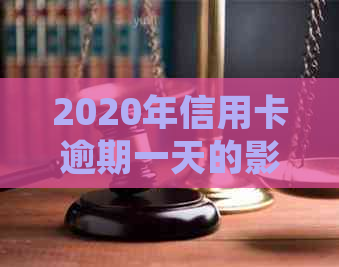 2020年信用卡逾期一天的影